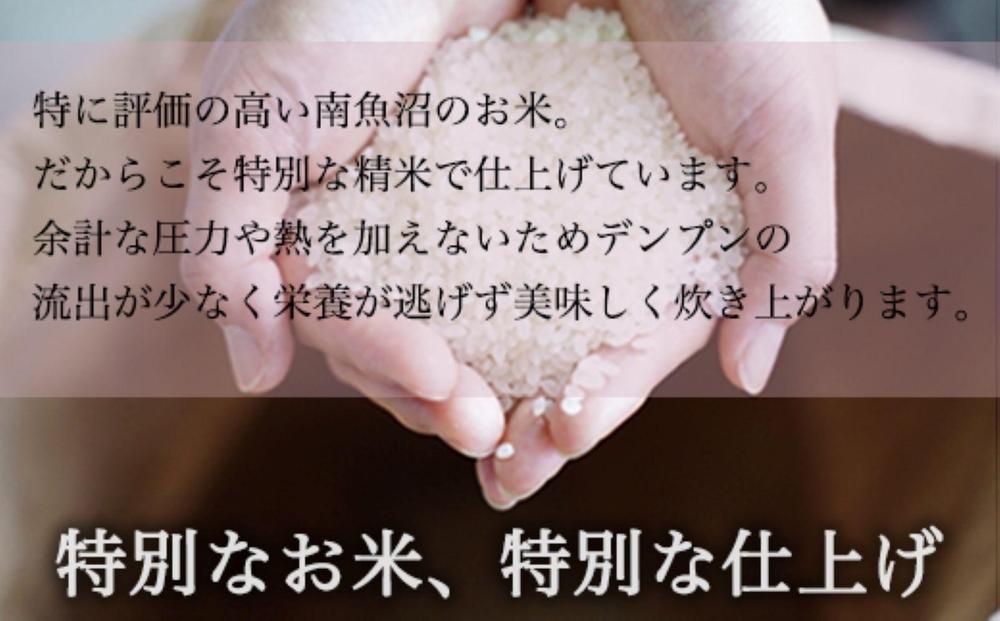 特に評価の高い南魚沼のお米。
だからこそ特別な精米で仕上げています。
余計な圧力や熱を加えないためデンプンの
流出が少なく栄養が逃げず美味しく炊き上がります。

特別なお米、特別な仕上げ